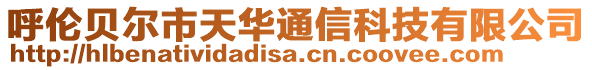 呼伦贝尔市天华通信科技有限公司
http://hlbenatividadisa.cn.coovee.com